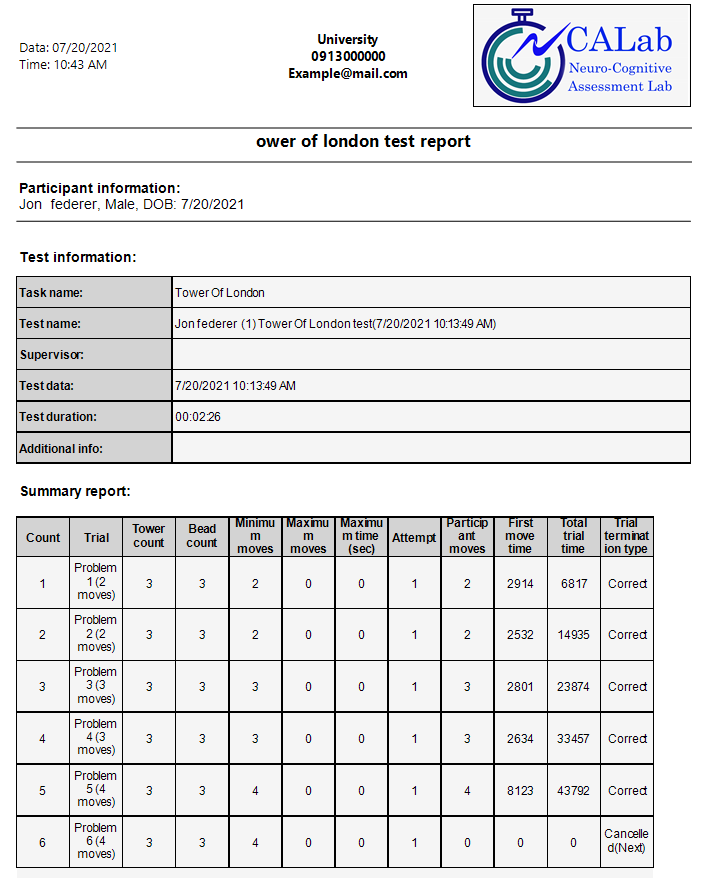 Data: 07/20/2021
Time: 10:43 AM

University
0913000000
Example@mail.com

CALab
Neuro-Cognitive
Assessment Lab

ower of london test report

Participant information:
Jon federer, Male, DOB: 7/20/2021

Test information:

| Task name: | Tower Of London |
|---|---|
| Test name: | Jon federer (1) Tower Of London test(7/20/2021 10:13:49 AM) |
| Supervisor: | |
| Test data: | 7/20/2021 10:13:49 AM |
| Test duration: | 00:02:26 |
| Additional info: | |

Summary report:

| Count | Trial | Tower count | Bead count | Minimum moves | Maximum moves | Maximum time (sec) | Attempt | Participant moves | First move time | Total trial time | Trial termination type |
|---|---|---|---|---|---|---|---|---|---|---|---|
| 1 | Problem 1 (2 moves) | 3 | 3 | 2 | 0 | 0 | 1 | 2 | 2914 | 6817 | Correct |
| 2 | Problem 2 (2 moves) | 3 | 3 | 2 | 0 | 0 | 1 | 2 | 2532 | 14935 | Correct |
| 3 | Problem 3 (3 moves) | 3 | 3 | 3 | 0 | 0 | 1 | 3 | 2801 | 23874 | Correct |
| 4 | Problem 4 (3 moves) | 3 | 3 | 3 | 0 | 0 | 1 | 3 | 2634 | 33457 | Correct |
| 5 | Problem 5 (4 moves) | 3 | 3 | 4 | 0 | 0 | 1 | 4 | 8123 | 43792 | Correct |
| 6 | Problem 6 (4 moves) | 3 | 3 | 4 | 0 | 0 | 1 | 0 | 0 | 0 | Cancelled(Next) |